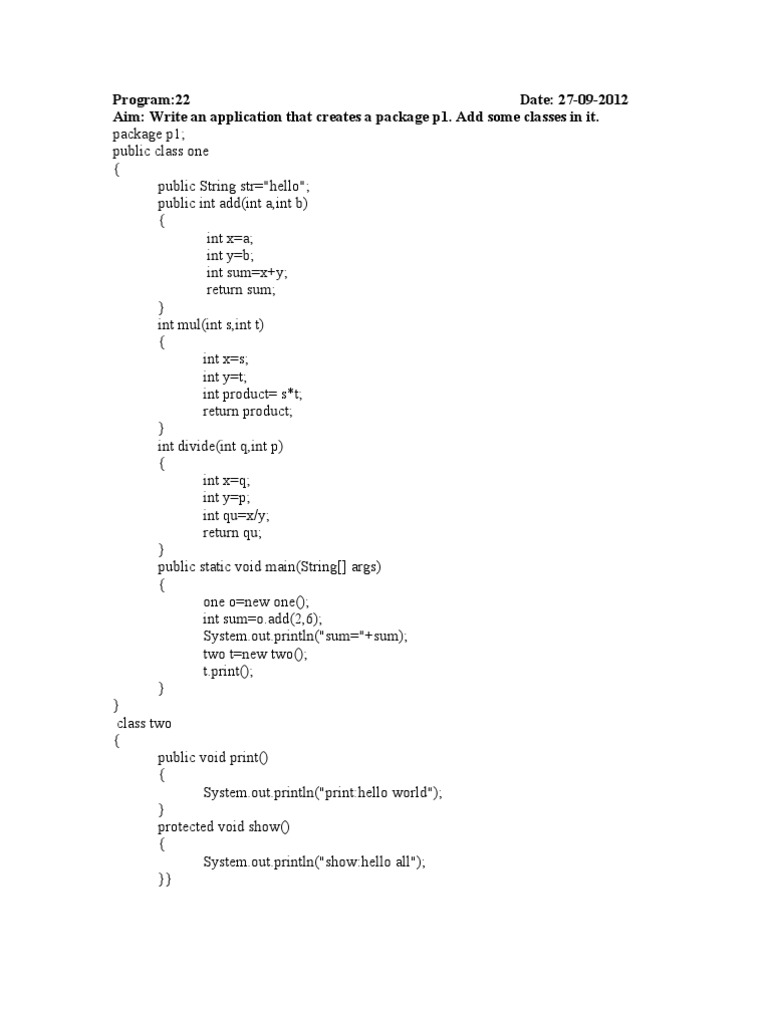 Program:22 Date: 27-09-2012
Aim: Write an application that creates a package p1. Add some classes in it.
package p1;
public class one
{
public String str="hello";
public int add(int a,int b)
{
int x=a;
int y=b;
int sum=x+y;
return sum;
}
int mul(int s,int t)
{
int x=s;
int y=t;
int product= s*t;
return product;
}
int divide(int q,int p)
{
int x=q;
int y=p;
int qu=x/y;
return qu;
}
public static void main(String[] args)
{
one o=new one();
int sum=o.add(2,6);
System.out.println("sum="+sum);
two t=new two();
t.print();
}
}
class two
{
public void print()
{
System.out.println("print:hello world");
}
protected void show()
{
System.out.println("show:hello all");
}}